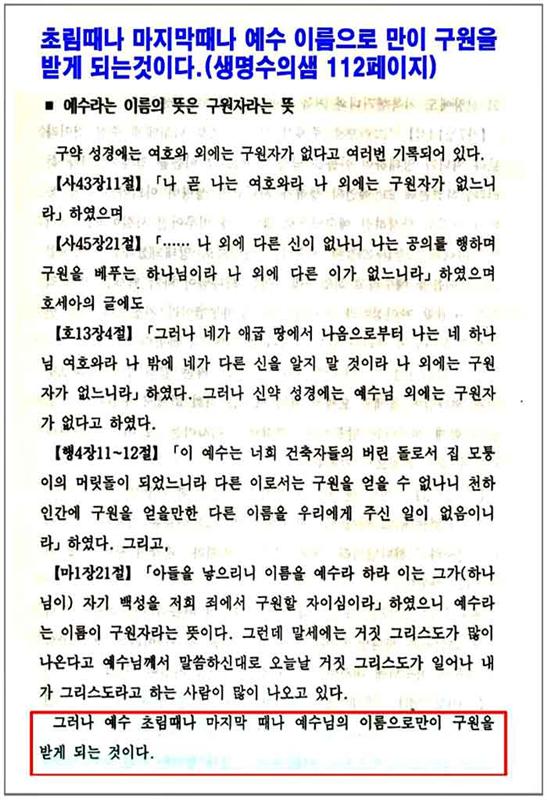 초림때나 마지막때나 예수 이름으로 만이 구원을 받게 되는것이다.(생명수의샘 112페이지)

■ 예수라는 이름의 뜻은 구원자라는 뜻

구약 성경에는 여호와 외에는 구원자가 없다고 여러번 기록되어 있다.

【사43장11절】「나 곧 나는 여호와라 나 외에는 구원자가 없느니라」하였으며

【사45장21절】「…… 나 외에 다른 신이 없나니 나는 공의를 행하며 구원을 베푸는 하나님이라 나 외에 다른 이가 없느니라」하였으며 호세아의 글에도

【호13장4절】「그러나 네가 애굽 땅에서 나옴으로부터 나는 네 하나님 여호와라 나 밖에 네가 다른 신을 알지 말 것이라 나 외에는 구원자가 없느니라」하였다. 그러나 신약 성경에는 예수님 외에는 구원자가 없다고 하였다.

【행4장11~12절】「이 예수는 너희 건축자들의 버린 돌로서 집 모퉁이의 머릿돌이 되었느니라 다른 이로서는 구원을 얻을 수 없나니 천하 인간에 구원을 얻을만한 다른 이름을 우리에게 주신 일이 없음이니라」하였다. 그리고,

【마1장21절】「아들을 낳으리니 이름을 예수라 하라 이는 그가(하나님이) 자기 백성을 저희 죄에서 구원할 자이심이라」하였으니 예수라는 이름이 구원자라는 뜻이다. 그런데 말세에는 거짓 그리스도가 많이 나온다고 예수님께서 말씀하신대로 오늘날 거짓 그리스도가 일어나 내가 그리스도라고 하는 사람이 많이 나오고 있다.

그러나 예수 초림때나 마지막 때나 예수님의 이름으로만이 구원을 받게 되는 것이다.